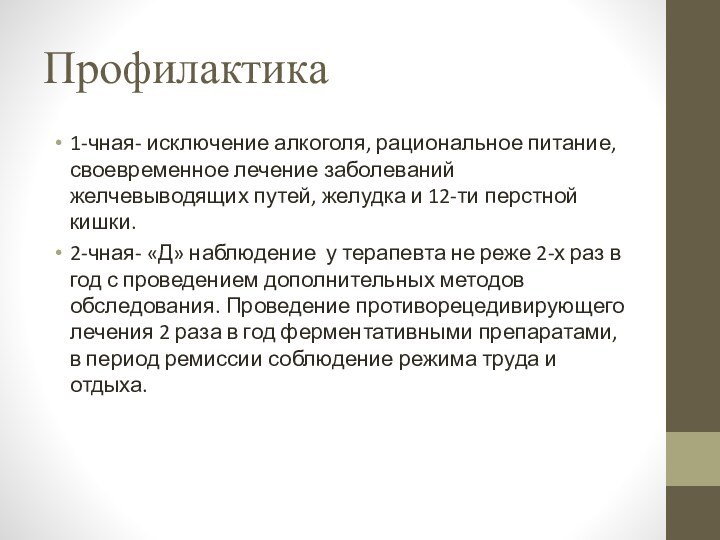 Профилактика

• 1-чная- исключение алкоголя, рациональное питание, своевременное лечение заболеваний желчевыводящих путей, желудка и 12-ти перстной кишки.

• 2-чная- «Д» наблюдение у терапевта не реже 2-х раз в год с проведением дополнительных методов обследования. Проведение противорецедивирующего лечения 2 раза в год ферментативными препаратами, в период ремиссии соблюдение режима труда и отдыха.